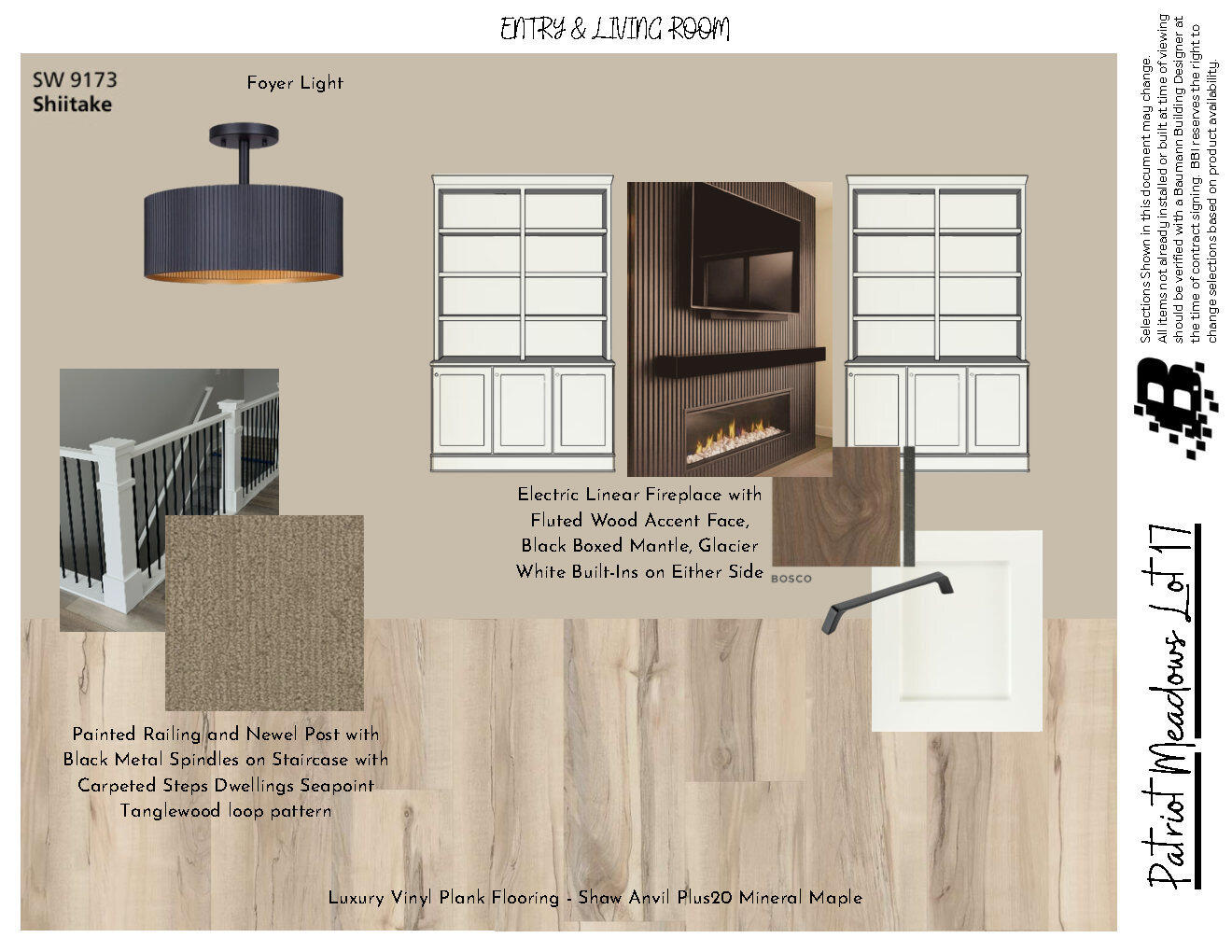 ENTRY & LIVING ROOM

SW 9173
Shiitake

Foyer Light

Electric Linear Fireplace with Fluted Wood Accent Face, Black Boxed Mantle, Glacier White Built-Ins on Either Side

BOSCO

Painted Railing and Newel Post with Black Metal Spindles on Staircase with Carpeted Steps Dwellings Seapoint Tanglewood loop pattern

Luxury Vinyl Plank Flooring - Shaw Anvil Plus20 Mineral Maple

Selections Shown in this document may change. All items not already installed or built at time of viewing should be verified with a Baumann Building Designer at the time of contract signing. BBI reserves the right to change selections based on product availability.

Patriot Meadows Lot 17